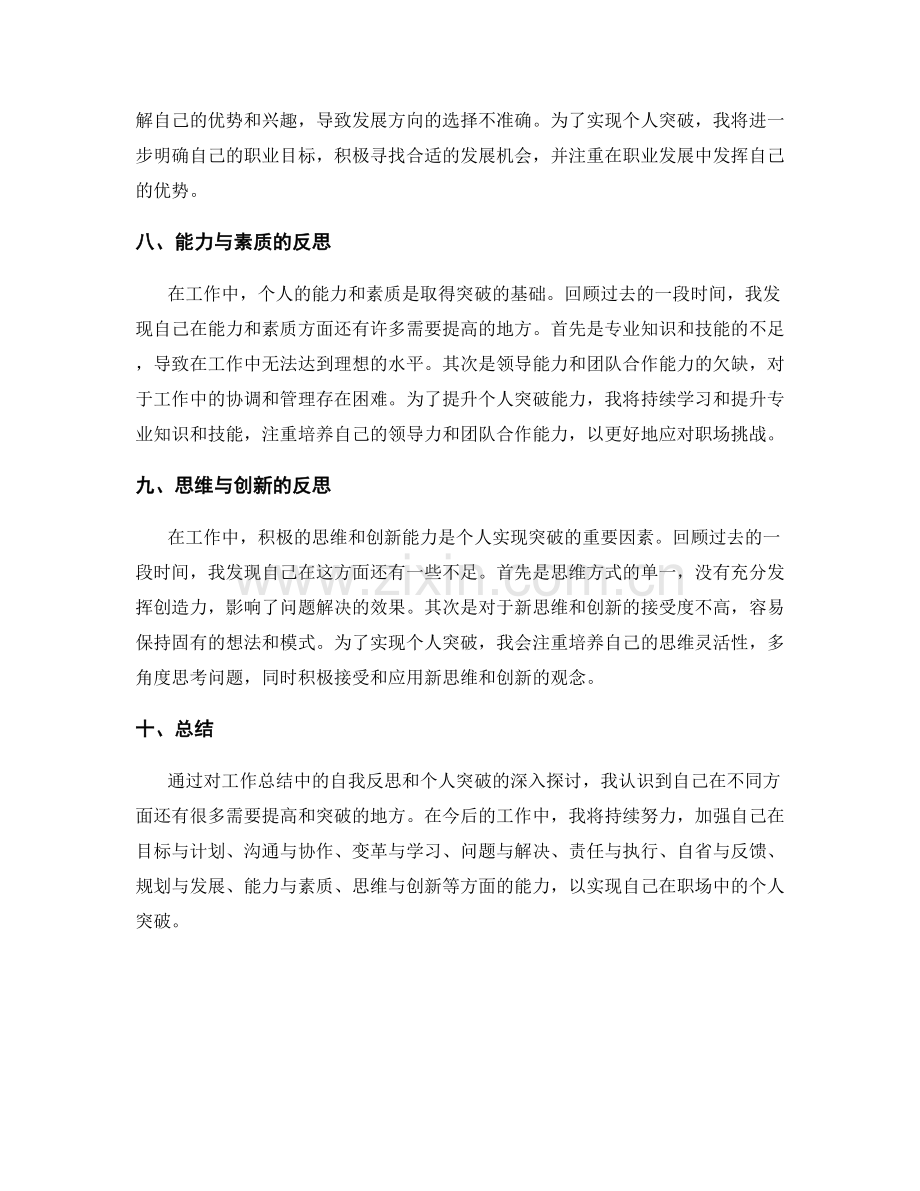 解自己的优势和兴趣，导致发展方向的选择不准确。为了实现个人突破，我将进一步明确自己的职业目标，积极寻找合适的发展机会，并注重在职业发展中发挥自己的优势。

八、能力与素质的反思

在工作中，个人的能力和素质是取得突破的基础。回顾过去的一段时间，我发现自己在能力和素质方面还有许多需要提高的地方。首先是专业知识和技能的不足，导致在工作中无法达到理想的水平。其次是领导能力和团队合作能力的欠缺，对于工作中的协调和管理存在困难。为了提升个人突破能力，我将持续学习和提升专业知识和技能，注重培养自己的领导力和团队合作能力，以更好地应对职场挑战。

九、思维与创新的反思

在工作中，积极的思维和创新能力是个人实现突破的重要因素。回顾过去的一段时间，我发现自己在这方面还有一些不足。首先是思维方式的单一，没有充分发挥创造力，影响了问题解决的效果。其次是对于新思维和创新的接受度不高，容易保持固有的想法和模式。为了实现个人突破，我会注重培养自己的思维灵活性，多角度思考问题，同时积极接受和应用新思维和创新的观念。

十、总结

通过对工作总结中的自我反思和个人突破的深入探讨，我认识到自己在不同方面还有很多需要提高和突破的地方。在今后的工作中，我将持续努力，加强自己在目标与计划、沟通与协作、变革与学习、问题与解决、责任与执行、自省与反馈、规划与发展、能力与素质、思维与创新等方面的能力，以实现自己在职场中的个人突破。

www.zixin.com.cn